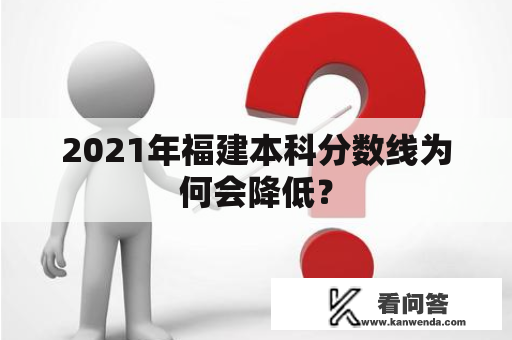 2021年福建本科分数线为何会降低？

看问答
www.kanwenda.com